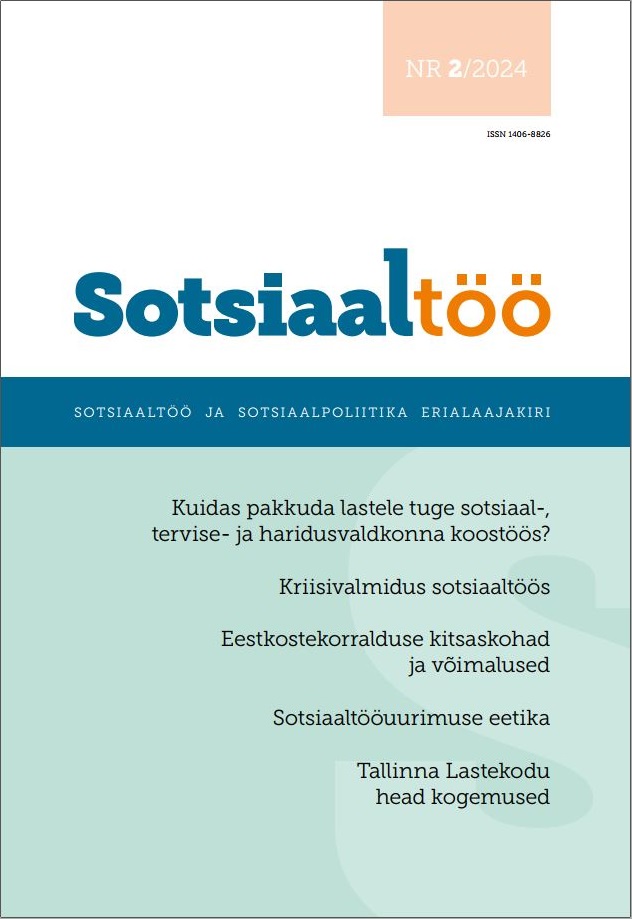 NR 2/2024

ISSN 1406-8826

Sotsiaaltöö

SOTSIAALTÖÖ JA SOTSIAALPOLIITIKA ERIALAAJAKIRI

Kuidas pakkuda lastele tuge sotsiaal-, tervise- ja haridusvaldkonna koostöös?

Kriisivalmidus sotsiaaltöös

Eestkostekorralduse kitsaskohad ja võimalused

Sotsiaaltööuurimuse eetika

Tallinna Lastekodu head kogemused